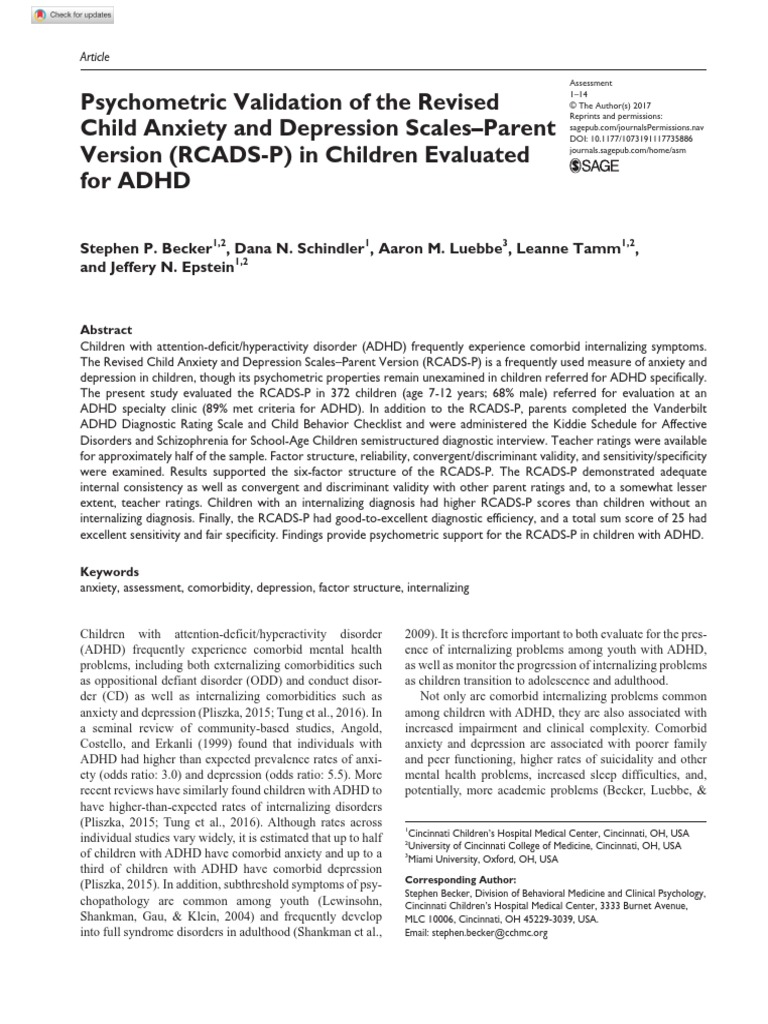 Check for updates

Article

Psychometric Validation of the Revised Child Anxiety and Depression Scales–Parent Version (RCADS-P) in Children Evaluated for ADHD

Assessment
1–14
© The Author(s) 2017
Reprints and permissions:
sagepub.com/journalsPermissions.nav
DOI: 10.1177/1073191117735886
journals.sagepub.com/home/asm
SAGE

Stephen P. Becker$^{1,2}$, Dana N. Schindler$^{1}$, Aaron M. Luebbe$^{3}$, Leanne Tamm$^{1,2}$, and Jeffery N. Epstein$^{1,2}$

Abstract
Children with attention-deficit/hyperactivity disorder (ADHD) frequently experience comorbid internalizing symptoms. The Revised Child Anxiety and Depression Scales–Parent Version (RCADS-P) is a frequently used measure of anxiety and depression in children, though its psychometric properties remain unexamined in children referred for ADHD specifically. The present study evaluated the RCADS-P in 372 children (age 7-12 years; 68% male) referred for evaluation at an ADHD specialty clinic (89% met criteria for ADHD). In addition to the RCADS-P, parents completed the Vanderbilt ADHD Diagnostic Rating Scale and Child Behavior Checklist and were administered the Kiddie Schedule for Affective Disorders and Schizophrenia for School-Age Children semistructured diagnostic interview. Teacher ratings were available for approximately half of the sample. Factor structure, reliability, convergent/discriminant validity, and sensitivity/specificity were examined. Results supported the six-factor structure of the RCADS-P. The RCADS-P demonstrated adequate internal consistency as well as convergent and discriminant validity with other parent ratings and, to a somewhat lesser extent, teacher ratings. Children with an internalizing diagnosis had higher RCADS-P scores than children without an internalizing diagnosis. Finally, the RCADS-P had good-to-excellent diagnostic efficiency, and a total sum score of 25 had excellent sensitivity and fair specificity. Findings provide psychometric support for the RCADS-P in children with ADHD.

Keywords
anxiety, assessment, comorbidity, depression, factor structure, internalizing

Children with attention-deficit/hyperactivity disorder (ADHD) frequently experience comorbid mental health problems, including both externalizing comorbidities such as oppositional defiant disorder (ODD) and conduct disorder (CD) as well as internalizing comorbidities such as anxiety and depression (Pliszka, 2015; Tung et al., 2016). In a seminal review of community-based studies, Angold, Costello, and Erkanli (1999) found that individuals with ADHD had higher than expected prevalence rates of anxiety (odds ratio: 3.0) and depression (odds ratio: 5.5). More recent reviews have similarly found children with ADHD to have higher-than-expected rates of internalizing disorders (Pliszka, 2015; Tung et al., 2016). Although rates across individual studies vary widely, it is estimated that up to half of children with ADHD have comorbid anxiety and up to a third of children with ADHD have comorbid depression (Pliszka, 2015). In addition, subthreshold symptoms of psychopathology are common among youth (Lewinsohn, Shankman, Gau, & Klein, 2004) and frequently develop into full syndrome disorders in adulthood (Shankman et al., 2009). It is therefore important to both evaluate for the presence of internalizing problems among youth with ADHD, as well as monitor the progression of internalizing problems as children transition to adolescence and adulthood.

Not only are comorbid internalizing problems common among children with ADHD, they are also associated with increased impairment and clinical complexity. Comorbid anxiety and depression are associated with poorer family and peer functioning, higher rates of suicidality and other mental health problems, increased sleep difficulties, and, potentially, more academic problems (Becker, Luebbe, &

$^{1}$Cincinnati Children's Hospital Medical Center, Cincinnati, OH, USA
$^{2}$University of Cincinnati College of Medicine, Cincinnati, OH, USA
$^{3}$Miami University, Oxford, OH, USA

Corresponding Author:
Stephen Becker, Division of Behavioral Medicine and Clinical Psychology, Cincinnati Children's Hospital Medical Center, 3333 Burnet Avenue, MLC 10006, Cincinnati, OH 45229-3039, USA.
Email: stephen.becker@cchmc.org